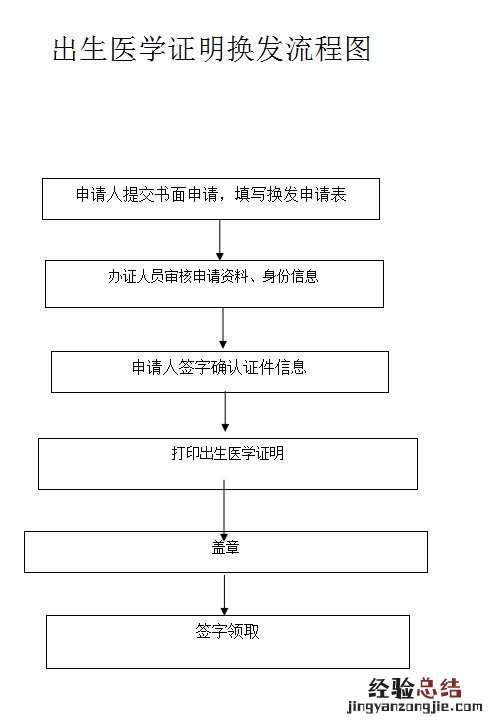 出生医学证明换发流程图

申请人提交书面申请，填写换发申请表

办证人员审核申请资料、身份信息

申请人签字确认证件信息

打印出生医学证明

盖章

签字领取

经验总结
jingyanzongjie.com